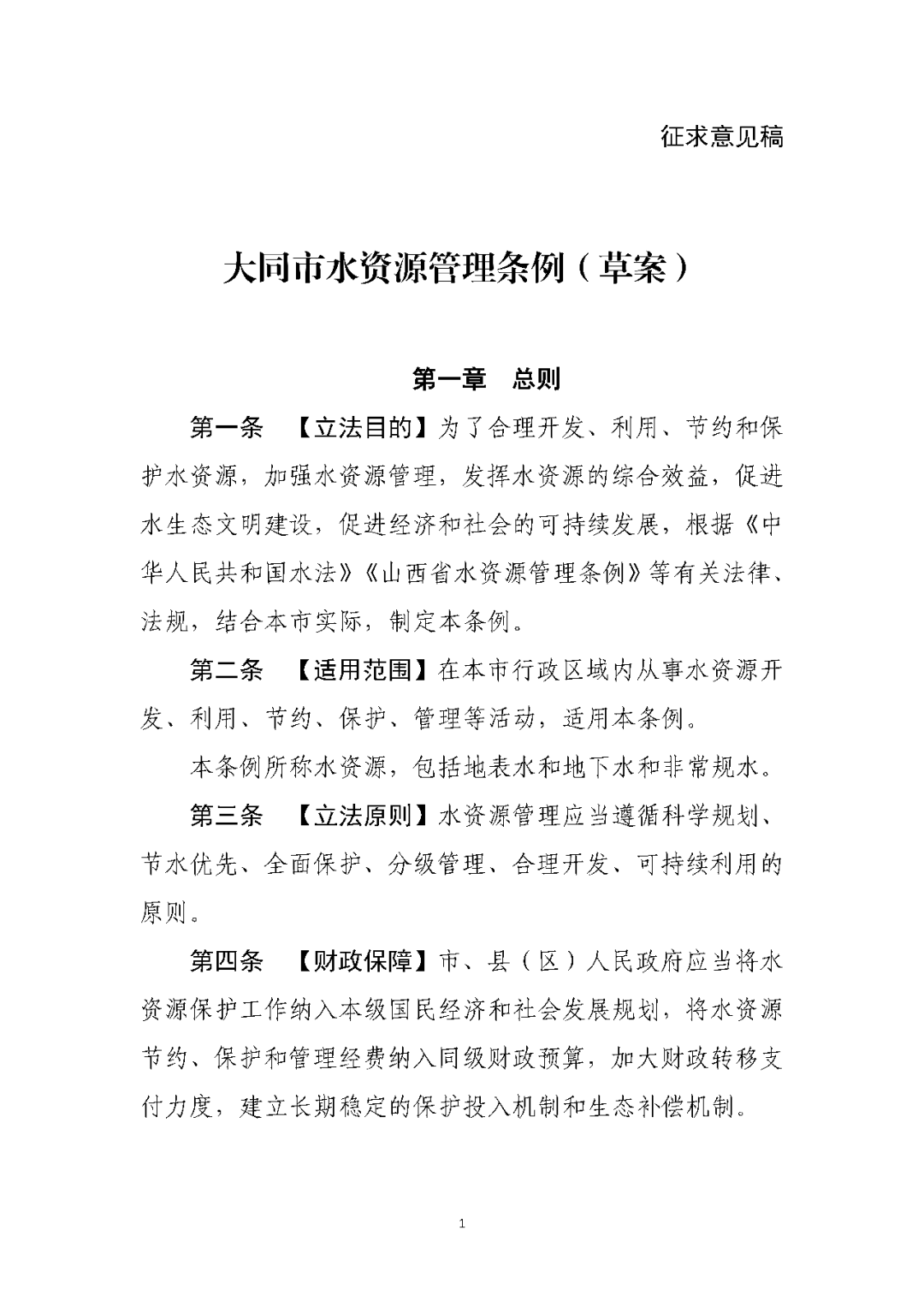 征求意见稿

大同市水资源管理条例（草案）

第一章 总则

第一条 【立法目的】为了合理开发、利用、节约和保护水资源，加强水资源管理，发挥水资源的综合效益，促进水生态文明建设，促进经济和社会的可持续发展，根据《中华人民共和国水法》《山西省水资源管理条例》等有关法律、法规，结合本市实际，制定本条例。

第二条 【适用范围】在本市行政区域内从事水资源开发、利用、节约、保护、管理等活动，适用本条例。

本条例所称水资源，包括地表水和地下水和非常规水。

第三条 【立法原则】水资源管理应当遵循科学规划、节水优先、全面保护、分级管理、合理开发、可持续利用的原则。

第四条 【财政保障】市、县（区）人民政府应当将水资源保护工作纳入本级国民经济和社会发展规划，将水资源节约、保护和管理经费纳入同级财政预算，加大财政转移支付力度，建立长期稳定的保护投入机制和生态补偿机制。

1